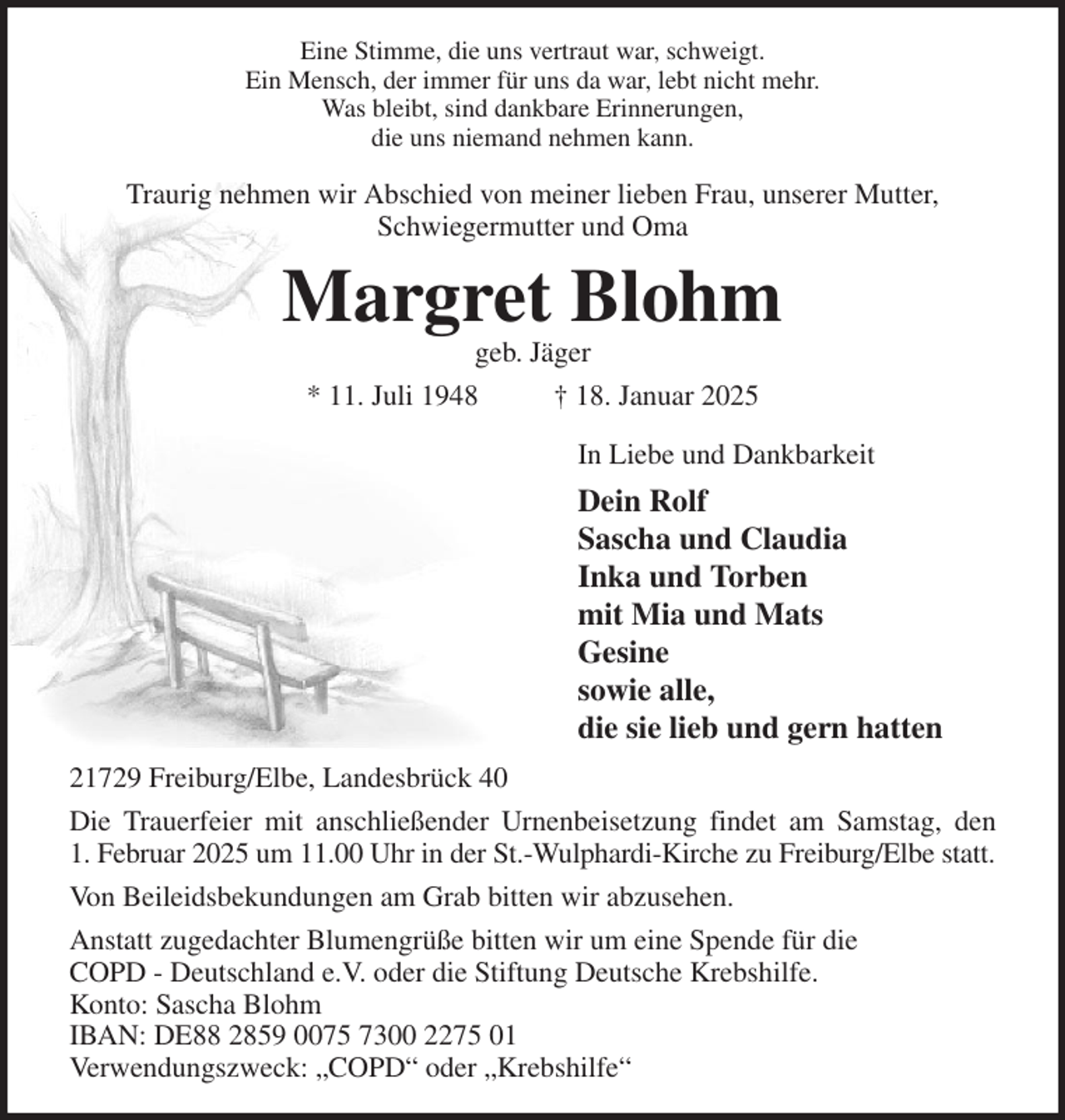 Eine Stimme, die uns vertraut war, schweigt.
Ein Mensch, der immer für uns da war, lebt nicht mehr.
Was bleibt, sind dankbare Erinnerungen,
die uns niemand nehmen kann.

Traurig nehmen wir Abschied von meiner lieben Frau, unserer Mutter, Schwiegermutter und Oma

Margret Blohm

geb. Jäger

* 11. Juli 1948 † 18. Januar 2025

In Liebe und Dankbarkeit

Dein Rolf
Sascha und Claudia
Inka und Torben
mit Mia und Mats
Gesine
sowie alle,
die sie lieb und gern hatten

21729 Freiburg/Elbe, Landesbrück 40

Die Trauerfeier mit anschließender Urnenbeisetzung findet am Samstag, den 1. Februar 2025 um 11.00 Uhr in der St.-Wulphardi-Kirche zu Freiburg/Elbe statt.

Von Beileidsbekundungen am Grab bitten wir abzusehen.

Anstatt zugedachter Blumengrüße bitten wir um eine Spende für die COPD - Deutschland e.V. oder die Stiftung Deutsche Krebshilfe.
Konto: Sascha Blohm
IBAN: DE88 2859 0075 7300 2275 01
Verwendungszweck: „COPD“ oder „Krebshilfe“